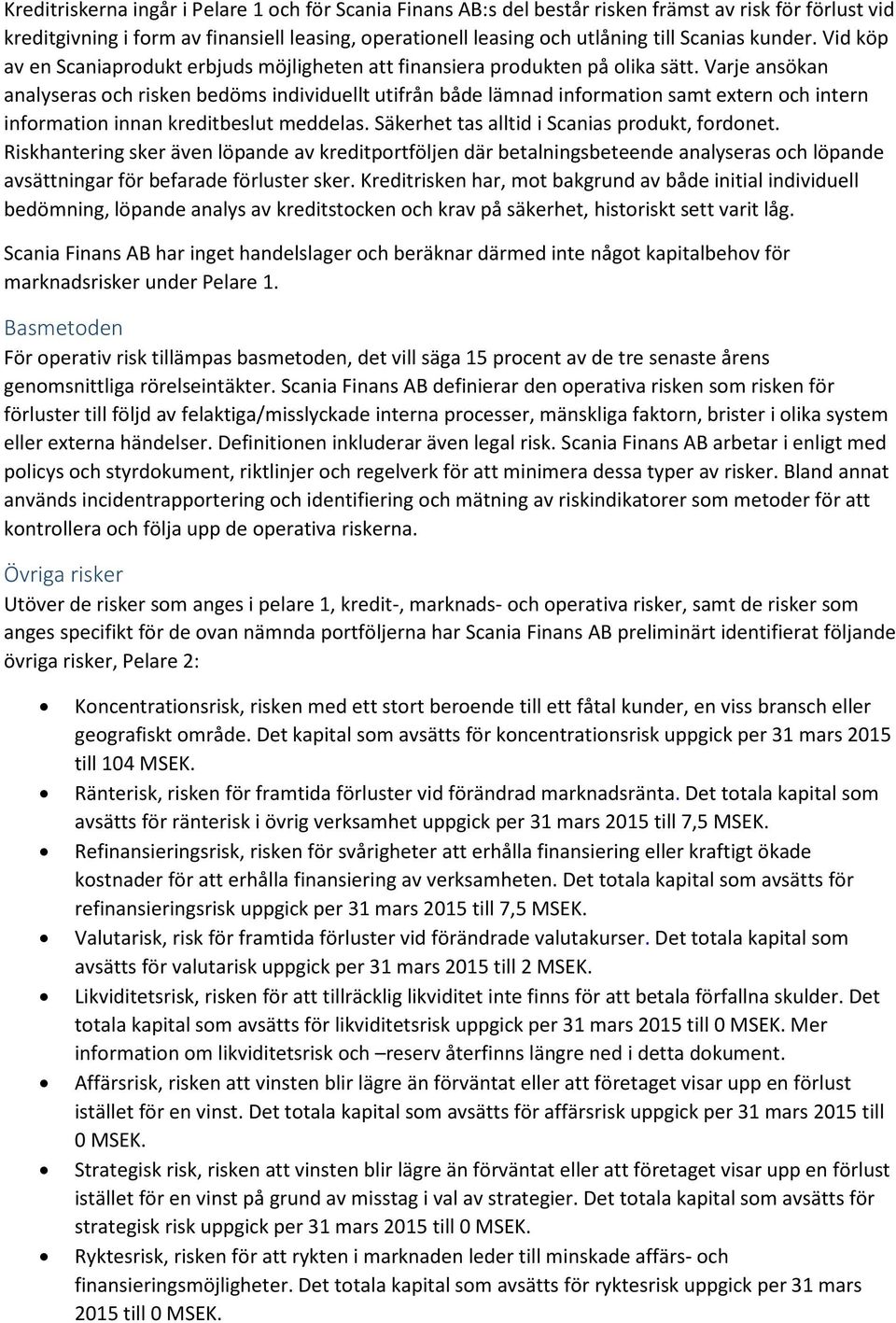 Kreditriskerna ingår i Pelare 1 och för Scania Finans AB:s del består risken främst av risk för förlust vid kreditgivning i form av finansiell leasing, operationell leasing och utlåning till Scanias kunder. Vid köp av en Scaniaprodukt erbjuds möjligheten att finansiera produkten på olika sätt. Varje ansökan analyseras och risken bedöms individuellt utifrån både lämnad information samt extern och intern information innan kreditbeslut meddelas. Säkerhet tas alltid i Scanias produkt, fordonet. Riskhantering sker även löpande av kreditportföljen där betalningsbeteende analyseras och löpande avsättningar för befarade förluster sker. Kreditrisken har, mot bakgrund av både initial individuell bedömning, löpande analys av kreditstocken och krav på säkerhet, historiskt sett varit låg.

Scania Finans AB har inget handelslager och beräknar därmed inte något kapitalbehov för marknadsrisker under Pelare 1.

Basmetoden

För operativ risk tillämpas basmetoden, det vill säga 15 procent av de tre senaste årens genomsnittliga rörelseintäkter. Scania Finans AB definierar den operativa risken som risken för förluster till följd av felaktiga/misslyckade interna processer, mänskliga faktorn, brister i olika system eller externa händelser. Definitionen inkluderar även legal risk. Scania Finans AB arbetar i enligt med policys och styrdokument, riktlinjer och regelverk för att minimera dessa typer av risker. Bland annat används incidentrapportering och identifiering och mätning av riskindikatorer som metoder för att kontrollera och följa upp de operativa riskerna.

Övriga risker

Utöver de risker som anges i pelare 1, kredit-, marknads- och operativa risker, samt de risker som anges specifikt för de ovan nämnda portföljerna har Scania Finans AB preliminärt identifierat följande övriga risker, Pelare 2:

• Koncentrationsrisk, risken med ett stort beroende till ett fåtal kunder, en viss bransch eller geografiskt område. Det kapital som avsätts för koncentrationsrisk uppgick per 31 mars 2015 till 104 MSEK.
• Ränterisk, risken för framtida förluster vid förändrad marknadsränta. Det totala kapital som avsätts för ränterisk i övrig verksamhet uppgick per 31 mars 2015 till 7,5 MSEK.
• Refinansieringsrisk, risken för svårigheter att erhålla finansiering eller kraftigt ökade kostnader för att erhålla finansiering av verksamheten. Det totala kapital som avsätts för refinansieringsrisk uppgick per 31 mars 2015 till 7,5 MSEK.
• Valutarisk, risk för framtida förluster vid förändrade valutakurser. Det totala kapital som avsätts för valutarisk uppgick per 31 mars 2015 till 2 MSEK.
• Likviditetsrisk, risken för att tillräcklig likviditet inte finns för att betala förfallna skulder. Det totala kapital som avsätts för likviditetsrisk uppgick per 31 mars 2015 till 0 MSEK. Mer information om likviditetsrisk och –reserv återfinns längre ned i detta dokument.
• Affärsrisk, risken att vinsten blir lägre än förväntat eller att företaget visar upp en förlust istället för en vinst. Det totala kapital som avsätts för affärsrisk uppgick per 31 mars 2015 till 0 MSEK.
• Strategisk risk, risken att vinsten blir lägre än förväntat eller att företaget visar upp en förlust istället för en vinst på grund av misstag i val av strategier. Det totala kapital som avsätts för strategisk risk uppgick per 31 mars 2015 till 0 MSEK.
• Ryktesrisk, risken för att rykten i marknaden leder till minskade affärs- och finansieringsmöjligheter. Det totala kapital som avsätts för ryktesrisk uppgick per 31 mars 2015 till 0 MSEK.